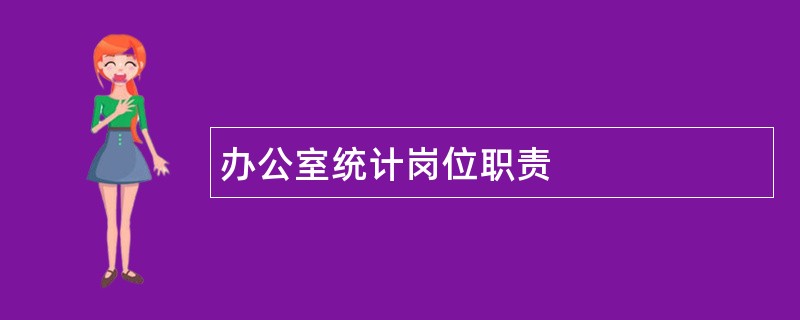 办公室统计岗位职责